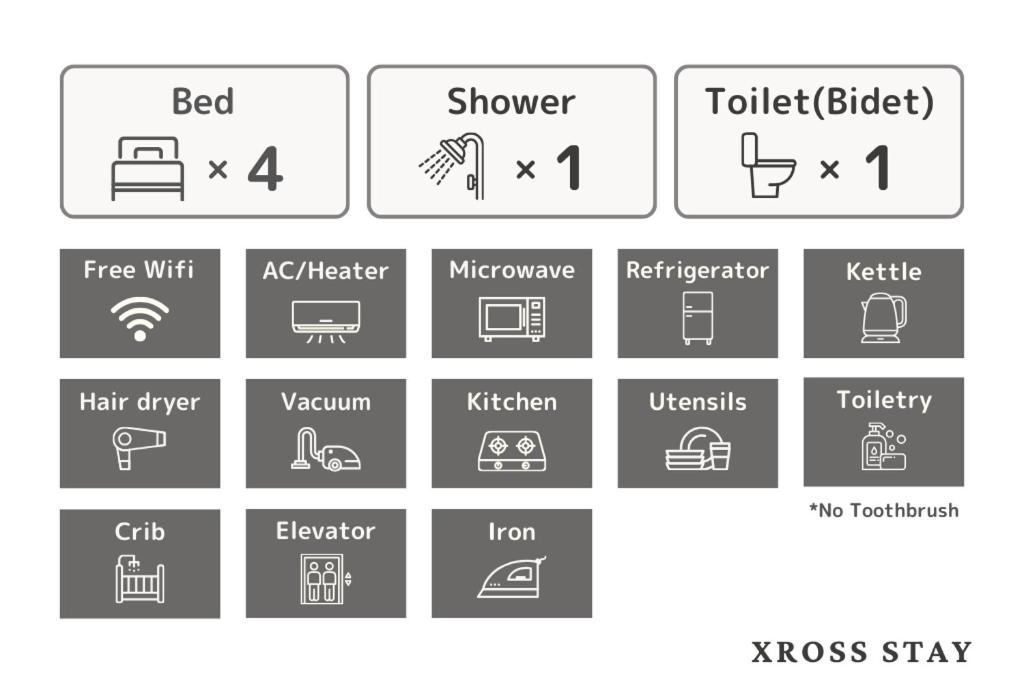 Bed
× 4

Shower
× 1

Toilet(Bidet)
× 1

Free Wifi

AC/Heater

Microwave

Refrigerator

Kettle

Hair dryer

Vacuum

Kitchen

Utensils

Toiletry

*No Toothbrush

Crib

Elevator

Iron

XROSS STAY